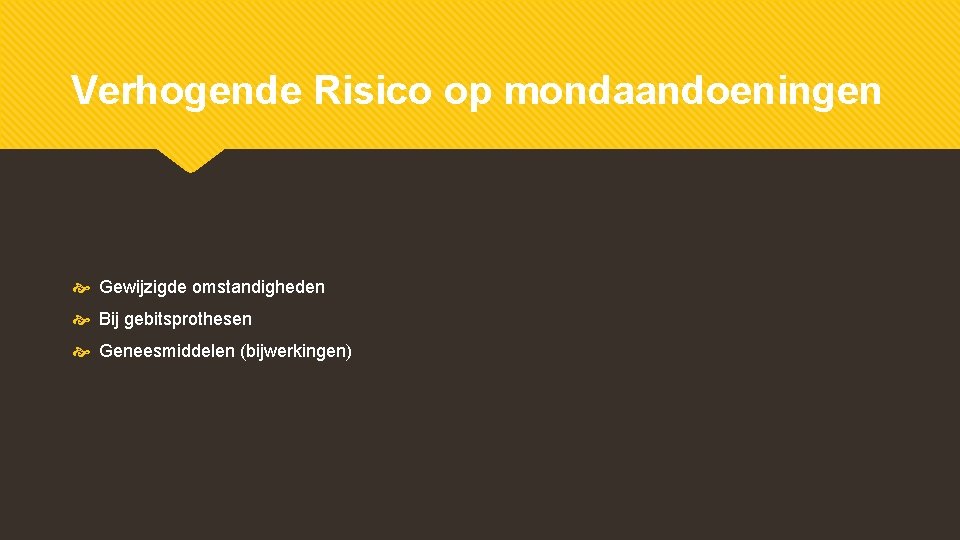 Verhogende Risico op mondaandoeningen

Gewijzigde omstandigheden

Bij gebitsprothesen

Geneesmiddelen (bijwerkingen)